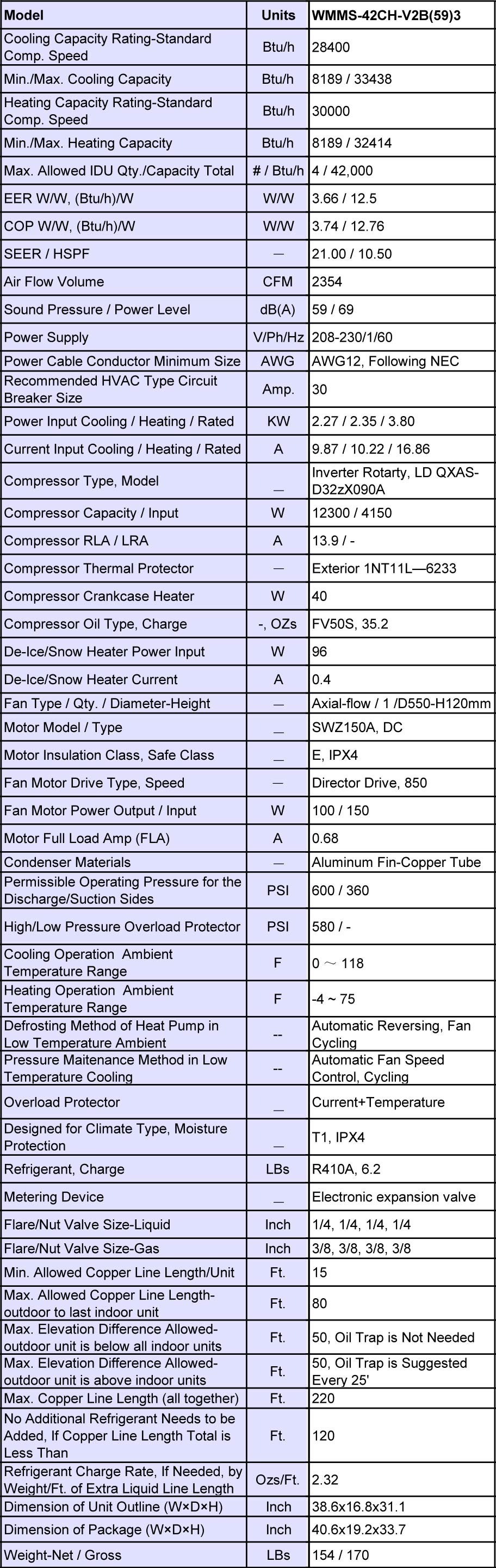 | Model | Units | WMMS-42CH-V2B(59)3 |
|---|---|---|
| Cooling Capacity Rating-Standard Comp. Speed | Btu/h | 28400 |
| Min./Max. Cooling Capacity | Btu/h | 8189 / 33438 |
| Heating Capacity Rating-Standard Comp. Speed | Btu/h | 30000 |
| Min./Max. Heating Capacity | Btu/h | 8189 / 32414 |
| Max. Allowed IDU Qty./Capacity Total | # / Btu/h | 4 / 42,000 |
| EER W/W, (Btu/h)/W | W/W | 3.66 / 12.5 |
| COP W/W, (Btu/h)/W | W/W | 3.74 / 12.76 |
| SEER / HSPF | — | 21.00 / 10.50 |
| Air Flow Volume | CFM | 2354 |
| Sound Pressure / Power Level | dB(A) | 59 / 69 |
| Power Supply | V/Ph/Hz | 208-230/1/60 |
| Power Cable Conductor Minimum Size | AWG | AWG12, Following NEC |
| Recommended HVAC Type Circuit Breaker Size | Amp. | 30 |
| Power Input Cooling / Heating / Rated | KW | 2.27 / 2.35 / 3.80 |
| Current Input Cooling / Heating / Rated | A | 9.87 / 10.22 / 16.86 |
| Compressor Type, Model | _ | Inverter Rotarty, LD QXAS-D32zX090A |
| Compressor Capacity / Input | W | 12300 / 4150 |
| Compressor RLA / LRA | A | 13.9 / - |
| Compressor Thermal Protector | — | Exterior 1NT11L—6233 |
| Compressor Crankcase Heater | W | 40 |
| Compressor Oil Type, Charge | -, OZs | FV50S, 35.2 |
| De-Ice/Snow Heater Power Input | W | 96 |
| De-Ice/Snow Heater Current | A | 0.4 |
| Fan Type / Qty. / Diameter-Height | — | Axial-flow / 1 /D550-H120mm |
| Motor Model / Type | _ | SWZ150A, DC |
| Motor Insulation Class, Safe Class | _ | E, IPX4 |
| Fan Motor Drive Type, Speed | — | Director Drive, 850 |
| Fan Motor Power Output / Input | W | 100 / 150 |
| Motor Full Load Amp (FLA) | A | 0.68 |
| Condenser Materials | — | Aluminum Fin-Copper Tube |
| Permissible Operating Pressure for the Discharge/Suction Sides | PSI | 600 / 360 |
| High/Low Pressure Overload Protector | PSI | 580 / - |
| Cooling Operation Ambient Temperature Range | F | 0 ~ 118 |
| Heating Operation Ambient Temperature Range | F | -4 ~ 75 |
| Defrosting Method of Heat Pump in Low Temperature Ambient | -- | Automatic Reversing, Fan Cycling |
| Pressure Maitenance Method in Low Temperature Cooling | -- | Automatic Fan Speed Control, Cycling |
| Overload Protector | _ | Current+Temperature |
| Designed for Climate Type, Moisture Protection | _ | T1, IPX4 |
| Refrigerant, Charge | LBs | R410A, 6.2 |
| Metering Device | _ | Electronic expansion valve |
| Flare/Nut Valve Size-Liquid | Inch | 1/4, 1/4, 1/4, 1/4 |
| Flare/Nut Valve Size-Gas | Inch | 3/8, 3/8, 3/8, 3/8 |
| Min. Allowed Copper Line Length/Unit | Ft. | 15 |
| Max. Allowed Copper Line Length-outdoor to last indoor unit | Ft. | 80 |
| Max. Elevation Difference Allowed-outdoor unit is below all indoor units | Ft. | 50, Oil Trap is Not Needed |
| Max. Elevation Difference Allowed-outdoor unit is above indoor units | Ft. | 50, Oil Trap is Suggested Every 25' |
| Max. Copper Line Length (all together) | Ft. | 220 |
| No Additional Refrigerant Needs to be Added, If Copper Line Length Total is Less Than | Ft. | 120 |
| Refrigerant Charge Rate, If Needed, by Weight/Ft. of Extra Liquid Line Length | Ozs/Ft. | 2.32 |
| Dimension of Unit Outline (W×D×H) | Inch | 38.6x16.8x31.1 |
| Dimension of Package (W×D×H) | Inch | 40.6x19.2x33.7 |
| Weight-Net / Gross | LBs | 154 / 170 |